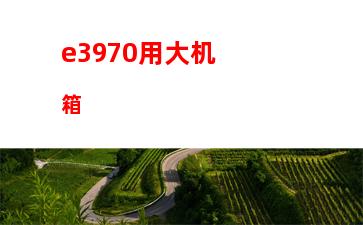 e3970用大机箱